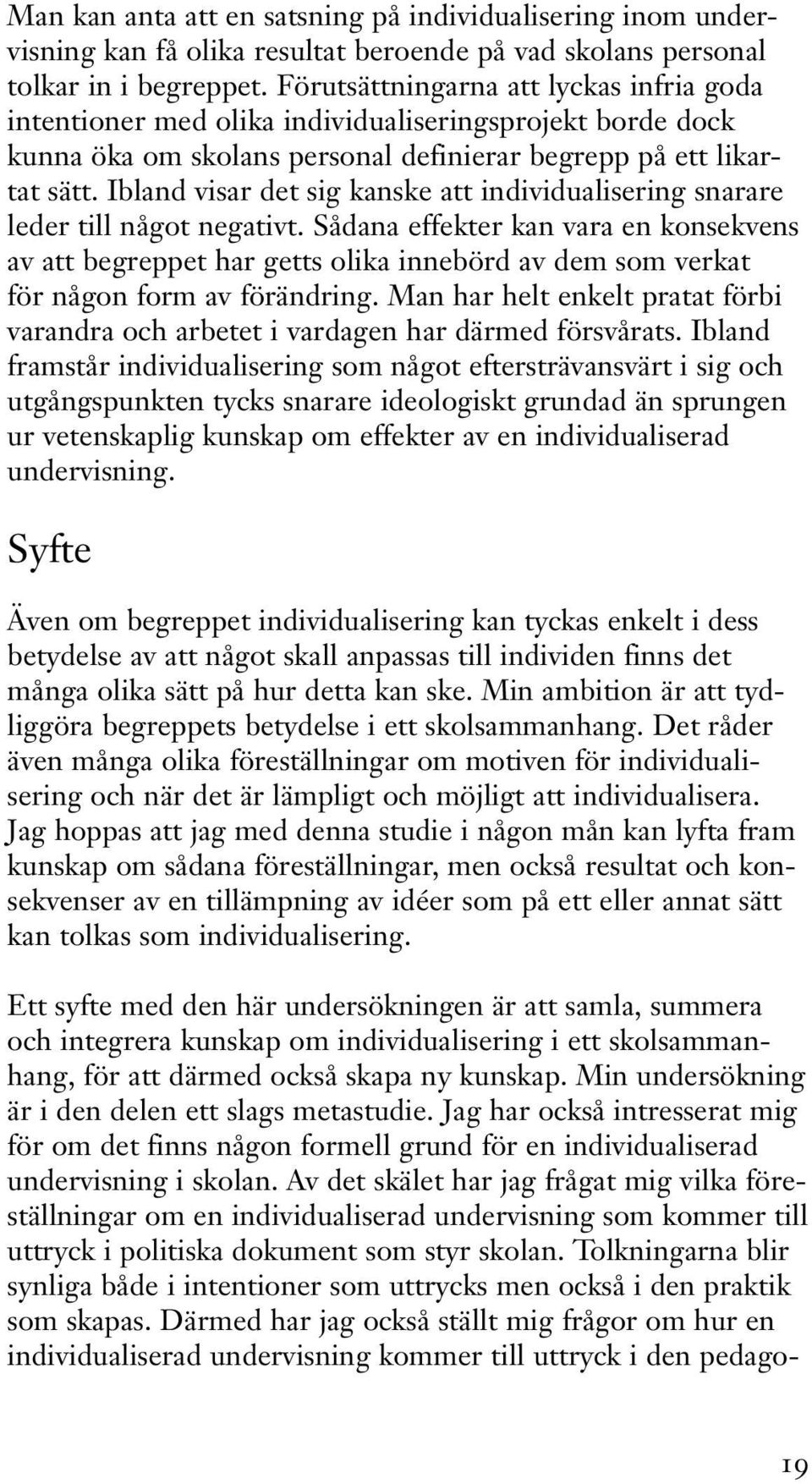 Man kan anta att en satsning på individualisering inom undervisning kan få olika resultat beroende på vad skolans personal tolkar in i begreppet. Förutsättningarna att lyckas infria goda intentioner med olika individualiseringsprojekt borde dock kunna öka om skolans personal definierar begrepp på ett likartat sätt. Ibland visar det sig kanske att individualisering snarare leder till något negativt. Sådana effekter kan vara en konsekvens av att begreppet har getts olika innebörd av dem som verkat för någon form av förändring. Man har helt enkelt pratat förbi varandra och arbetet i vardagen har därmed försvårats. Ibland framstår individualisering som något eftersträvansvärt i sig och utgångspunkten tycks snarare ideologiskt grundad än sprungen ur vetenskaplig kunskap om effekter av en individualiserad undervisning.

Syfte

Även om begreppet individualisering kan tyckas enkelt i dess betydelse av att något skall anpassas till individen finns det många olika sätt på hur detta kan ske. Min ambition är att tydliggöra begreppets betydelse i ett skolsammanhang. Det råder även många olika föreställningar om motiven för individualisering och när det är lämpligt och möjligt att individualisera. Jag hoppas att jag med denna studie i någon mån kan lyfta fram kunskap om sådana föreställningar, men också resultat och konsekvenser av en tillämpning av idéer som på ett eller annat sätt kan tolkas som individualisering.

Ett syfte med den här undersökningen är att samla, summera och integrera kunskap om individualisering i ett skolsammanhang, för att därmed också skapa ny kunskap. Min undersökning är i den delen ett slags metastudie. Jag har också intresserat mig för om det finns någon formell grund för en individualiserad undervisning i skolan. Av det skälet har jag frågat mig vilka föreställningar om en individualiserad undervisning som kommer till uttryck i politiska dokument som styr skolan. Tolkningarna blir synliga både i intentioner som uttrycks men också i den praktik som skapas. Därmed har jag också ställt mig frågor om hur en individualiserad undervisning kommer till uttryck i den pedago-

19